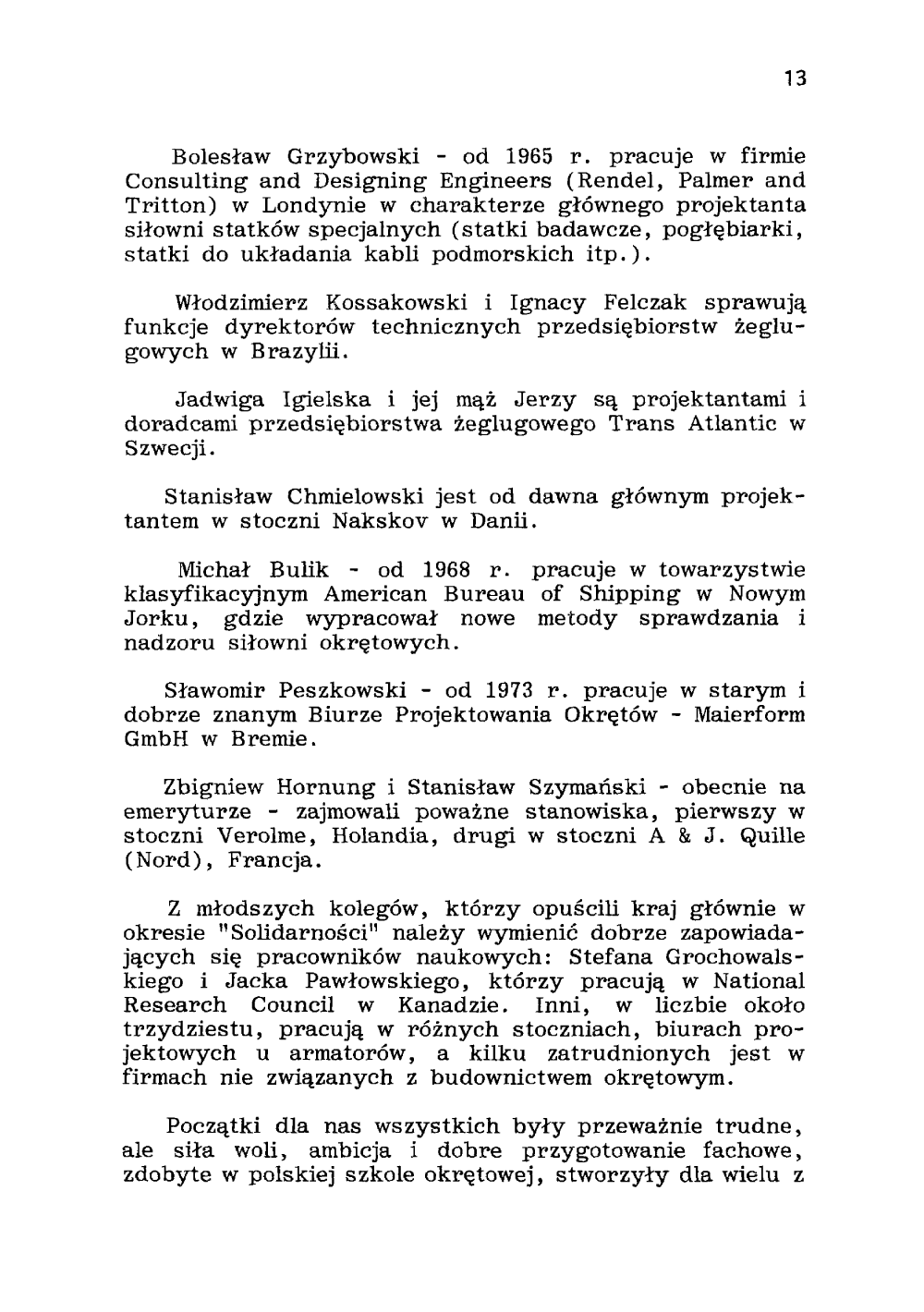 13

Bolesław Grzybowski - od 1965 r. pracuje w firmie Consulting and Designing Engineers (Rendel, Palmer and Tritton) w Londynie w charakterze głównego projektanta siłowni statków specjalnych (statki badawcze, pogłębiarki, statki do układania kabli podmorskich itp.).

Włodzimierz Kossakowski i Ignacy Felczak sprawują funkcje dyrektorów technicznych przedsiębiorstw żeglugowych w Brazylii.

Jadwiga Igielska i jej mąż Jerzy są projektantami i doradcami przedsiębiorstwa żeglugowego Trans Atlantic w Szwecji.

Stanisław Chmielowski jest od dawna głównym projektantem w stoczni Nakskov w Danii.

Michał Bulik - od 1968 r. pracuje w towarzystwie klasyfikacyjnym American Bureau of Shipping w Nowym Jorku, gdzie wypracował nowe metody sprawdzania i nadzoru siłowni okrętowych.

Sławomir Peszkowski - od 1973 r. pracuje w starym i dobrze znanym Biurze Projektowania Okrętów - Maierform GmbH w Bremie.

Zbigniew Hornung i Stanisław Szymański - obecnie na emeryturze - zajmowali poważne stanowiska, pierwszy w stoczni Verolme, Holandia, drugi w stoczni A & J. Quille (Nord), Francja.

Z młodszych kolegów, którzy opuścili kraj głównie w okresie "Solidarności" należy wymienić dobrze zapowiadających się pracowników naukowych: Stefana Grochowalskiego i Jacka Pawłowskiego, którzy pracują w National Research Council w Kanadzie. Inni, w liczbie około trzydziestu, pracują w różnych stoczniach, biurach projektowych u armatorów, a kilku zatrudnionych jest w firmach nie związanych z budownictwem okrętowym.

Początki dla nas wszystkich były przeważnie trudne, ale siła woli, ambicja i dobre przygotowanie fachowe, zdobyte w polskiej szkole okrętowej, stworzyły dla wielu z